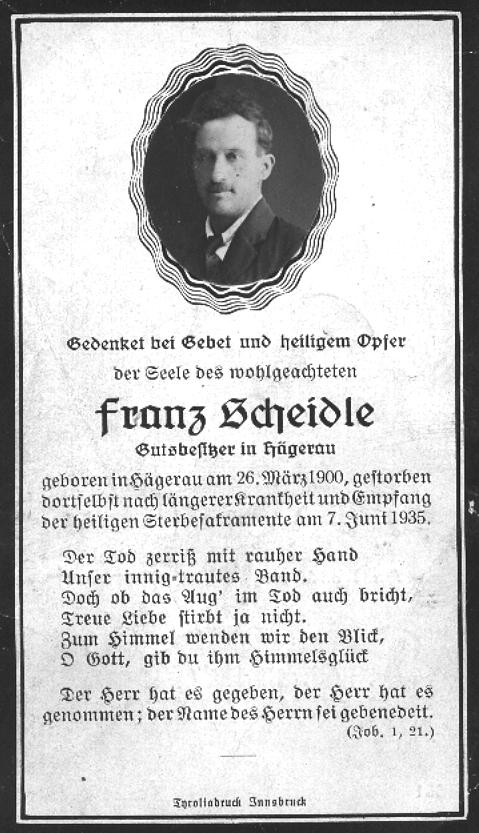 Gedenket bei Gebet und heiligem Opfer
der Seele des wohlgeachteten

Franz Scheidle
Gutsbesitzer in Hägerau

geboren in Hägerau am 26. März 1900, gestorben dortselbst nach längerer Krankheit und Empfang der heiligen Sterbesakramente am 7. Juni 1935.

Der Tod zerriß mit rauher Hand
Unser innig-trautes Band.
Doch ob das Aug' im Tod auch bricht,
Treue Liebe stirbt ja nicht.
Zum Himmel wenden wir den Blick,
O Gott, gib du ihm Himmelsglück

Der Herr hat es gegeben, der Herr hat es genommen; der Name des Herrn sei gebenedeit.
(Job. 1, 21.)

Tyroliadruck Innsbruck